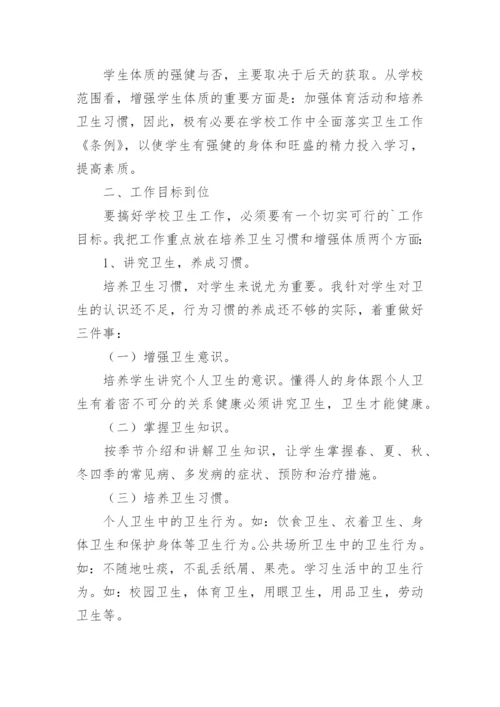 学生体质的强健与否，主要取决于后天的获取。从学校范围看，增强学生体质的重要方面是：加强体育活动和培养卫生习惯，因此，极有必要在学校工作中全面落实卫生工作《条例》，以使学生有强健的身体和旺盛的精力投入学习，提高素质。

二、工作目标到位

要搞好学校卫生工作，必须要有一个切实可行的`工作目标。我把工作重点放在培养卫生习惯和增强体质两个方面：

1、讲究卫生，养成习惯。

培养卫生习惯，对学生来说尤为重要。我针对学生对卫生的认识还不足，行为习惯的养成还不够的实际，着重做好三件事：

（一）增强卫生意识。

培养学生讲究个人卫生的意识。懂得人的身体跟个人卫生有着密不可分的关系健康必须讲究卫生，卫生才能健康。

（二）掌握卫生知识。

按季节介绍和讲解卫生知识，让学生掌握春、夏、秋、冬四季的常见病、多发病的症状、预防和治疗措施。

（三）培养卫生习惯。

个人卫生中的卫生行为。如：饮食卫生、衣着卫生、身体卫生和保护身体等卫生行为。公共场所卫生中的卫生行为。如：不随地吐痰，不乱丢纸屑、果壳。学习生活中的卫生行为。如：校园卫生，体育卫生，用眼卫生，用品卫生，劳动卫生等。